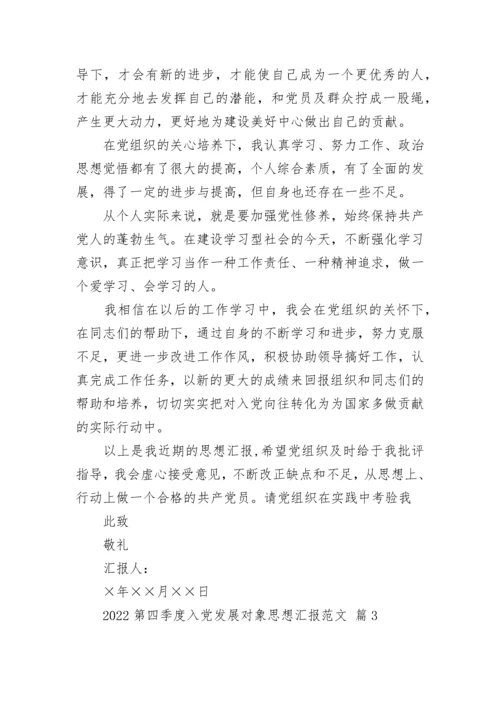 导下，才会有新的进步，才能使自己成为一个更优秀的人，才能充分地去发挥自己的潜能，和党员及群众拧成一股绳，产生更大动力，更好地为建设美好中心做出自己的贡献。

在党组织的关心培养下，我认真学习、努力工作、政治思想觉悟都有了很大的提高，个人综合素质，有了全面的发展，得了一定的进步与提高，但自身也还存在一些不足。

从个人实际来说，就是要加强党性修养，始终保持共产党人的蓬勃生气。在建设学习型社会的今天，不断强化学习意识，真正把学习当作一种工作责任、一种精神追求，做一个爱学习、会学习的人。

我相信在以后的工作学习中，我会在党组织的关怀下，在同志们的帮助下，通过自身的不断学习和进步，努力克服不足，更进一步改进工作作风，积极协助领导搞好工作，认真完成工作任务，以新的更大的成绩来回报组织和同志们的帮助和培养，切切实实把对入党向往转化为为国家多做贡献的实际行动中。

以上是我近期的思想汇报，希望党组织及时给于我批评指导，我会虚心接受意见，不断改正缺点和不足，从思想上、行动上做一个合格的共产党员。请党组织在实践中考验我

此致

敬礼

汇报人：

×年××月××日

2022 第四季度入党发展对象思想汇报范文 篇 3